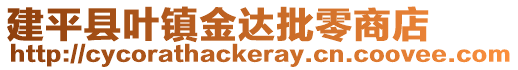 建平县叶镇金达批零商店
http://cycorathackeray.cn.coovee.com